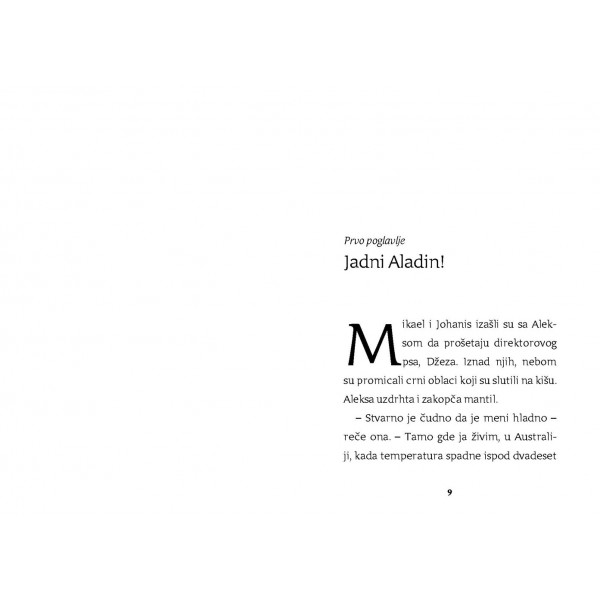 Prvo poglavlje

Jadni Aladin!

Mikael i Johanis izašli su sa Aleksom da prošetaju direktorovog psa, Džeza. Iznad njih, nebom su promicali crni oblaci koji su slutili na kišu. Aleksa uzdrhta i zakopča mantil.

– Stvarno je čudno da je meni hladno – reče ona. – Tamo gde ja živim, u Australiji, kada temperatura spadne ispod dvadeset

9